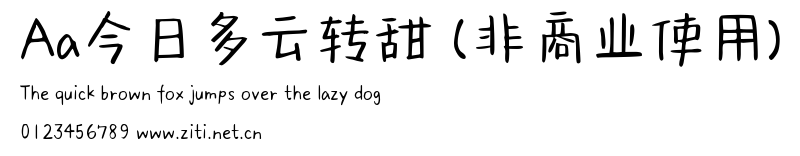 Aa今日多云转甜(非商业使用)

The quick brown fox jumps over the lazy dog

0123456789 www.ziti.net.cn